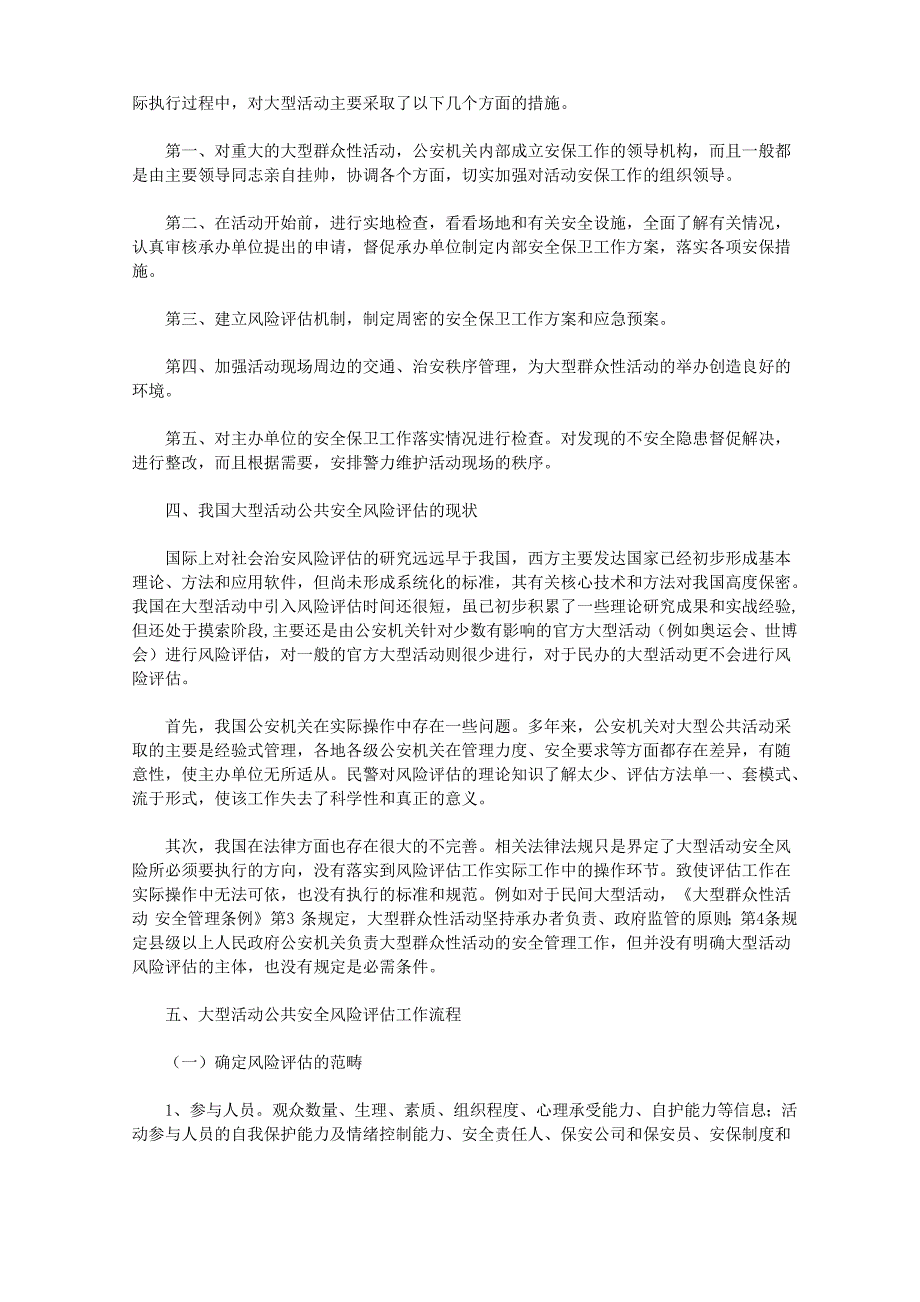 际执行过程中，对大型活动主要采取了以下几个方面的措施。

第一、对重大的大型群众性活动，公安机关内部成立安保工作的领导机构，而且一般都是由主要领导同志亲自挂帅，协调各个方面，切实加强对活动安保工作的组织领导。

第二、在活动开始前，进行实地检查，看看场地和有关安全设施，全面了解有关情况，认真审核承办单位提出的申请，督促承办单位制定内部安全保卫工作方案，落实各项安保措施。

第三、建立风险评估机制，制定周密的安全保卫工作方案和应急预案。

第四、加强活动现场周边的交通、治安秩序管理，为大型群众性活动的举办创造良好的环境。

第五、对主办单位的安全保卫工作落实情况进行检查。对发现的不安全隐患督促解决，进行整改，而且根据需要，安排警力维护活动现场的秩序。

四、我国大型活动公共安全风险评估的现状

国际上对社会治安风险评估的研究远远早于我国，西方主要发达国家已经初步形成基本理论、方法和应用软件，但尚未形成系统化的标准，其有关核心技术和方法对我国高度保密。我国在大型活动中引入风险评估时间还很短，虽已初步积累了一些理论研究成果和实战经验，但还处于摸索阶段，主要还是由公安机关针对少数有影响的官方大型活动（例如奥运会、世博会）进行风险评估，对一般的官方大型活动则很少进行，对于民办的大型活动更不会进行风险评估。

首先，我国公安机关在实际操作中存在一些问题。多年来，公安机关对大型公共活动采取的主要是经验式管理，各地各级公安机关在管理力度、安全要求等方面都存在差异，有随意性，使主办单位无所适从。民警对风险评估的理论知识了解太少、评估方法单一、套模式、流于形式，使该工作失去了科学性和真正的意义。

其次，我国在法律方面也存在很大的不完善。相关法律法规只是界定了大型活动安全风险所必须要执行的方向，没有落实到风险评估工作实际工作中的操作环节。致使评估工作在实际操作中无法可依，也没有执行的标准和规范。例如对于民间大型活动，《大型群众性活动 安全管理条例》第3 条规定，大型群众性活动坚持承办者负责、政府监管的原则；第4条规定县级以上人民政府公安机关负责大型群众性活动的安全管理工作，但并没有明确大型活动风险评估的主体，也没有规定是必需条件。

五、大型活动公共安全风险评估工作流程

（一）确定风险评估的范畴

1、参与人员。观众数量、生理、素质、组织程度、心理承受能力、自护能力等信息；活动参与人员的自我保护能力及情绪控制能力、安全责任人、保安公司和保安员、安保制度和